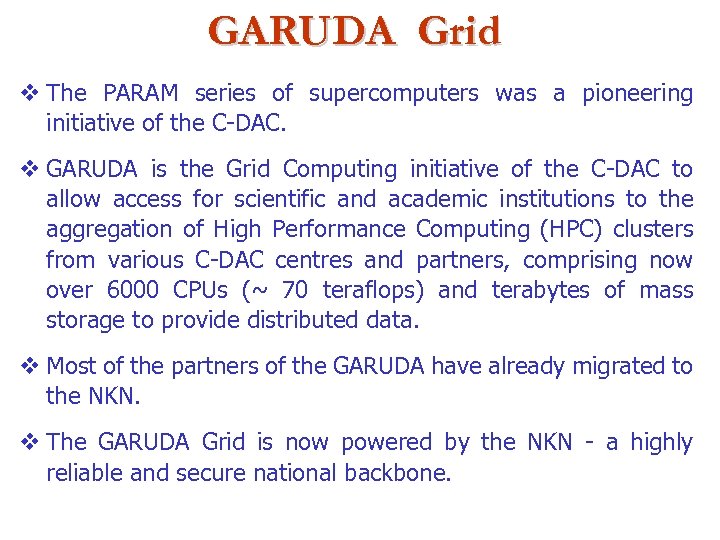 GARUDA Grid

❖ The PARAM series of supercomputers was a pioneering initiative of the C-DAC.

❖ GARUDA is the Grid Computing initiative of the C-DAC to allow access for scientific and academic institutions to the aggregation of High Performance Computing (HPC) clusters from various C-DAC centres and partners, comprising now over 6000 CPUs (~ 70 teraflops) and terabytes of mass storage to provide distributed data.

❖ Most of the partners of the GARUDA have already migrated to the NKN.

❖ The GARUDA Grid is now powered by the NKN - a highly reliable and secure national backbone.